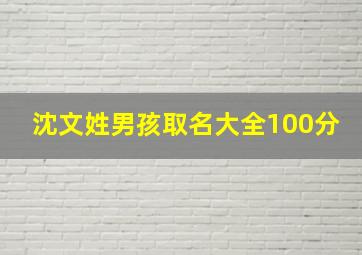 沈文姓男孩取名大全100分